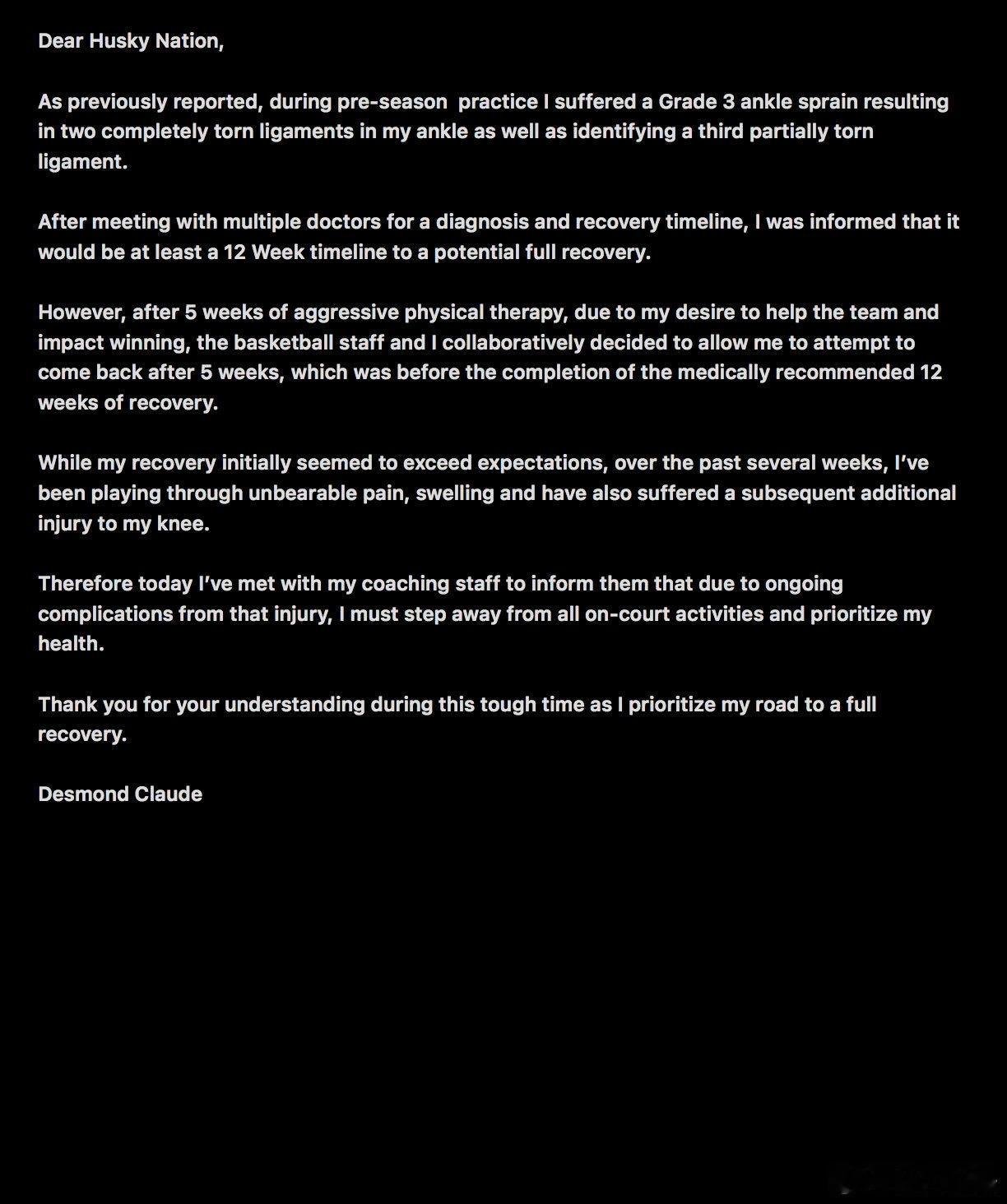 Dear Husky Nation,

As previously reported, during pre-season practice I suffered a Grade 3 ankle sprain resulting in two completely torn ligaments in my ankle as well as identifying a third partially torn ligament.

After meeting with multiple doctors for a diagnosis and recovery timeline, I was informed that it would be at least a 12 Week timeline to a potential full recovery.

However, after 5 weeks of aggressive physical therapy, due to my desire to help the team and impact winning, the basketball staff and I collaboratively decided to allow me to attempt to come back after 5 weeks, which was before the completion of the medically recommended 12 weeks of recovery.

While my recovery initially seemed to exceed expectations, over the past several weeks, I've been playing through unbearable pain, swelling and have also suffered a subsequent additional injury to my knee.

Therefore today I've met with my coaching staff to inform them that due to ongoing complications from that injury, I must step away from all on-court activities and prioritize my health.

Thank you for your understanding during this tough time as I prioritize my road to a full recovery.

Desmond Claude